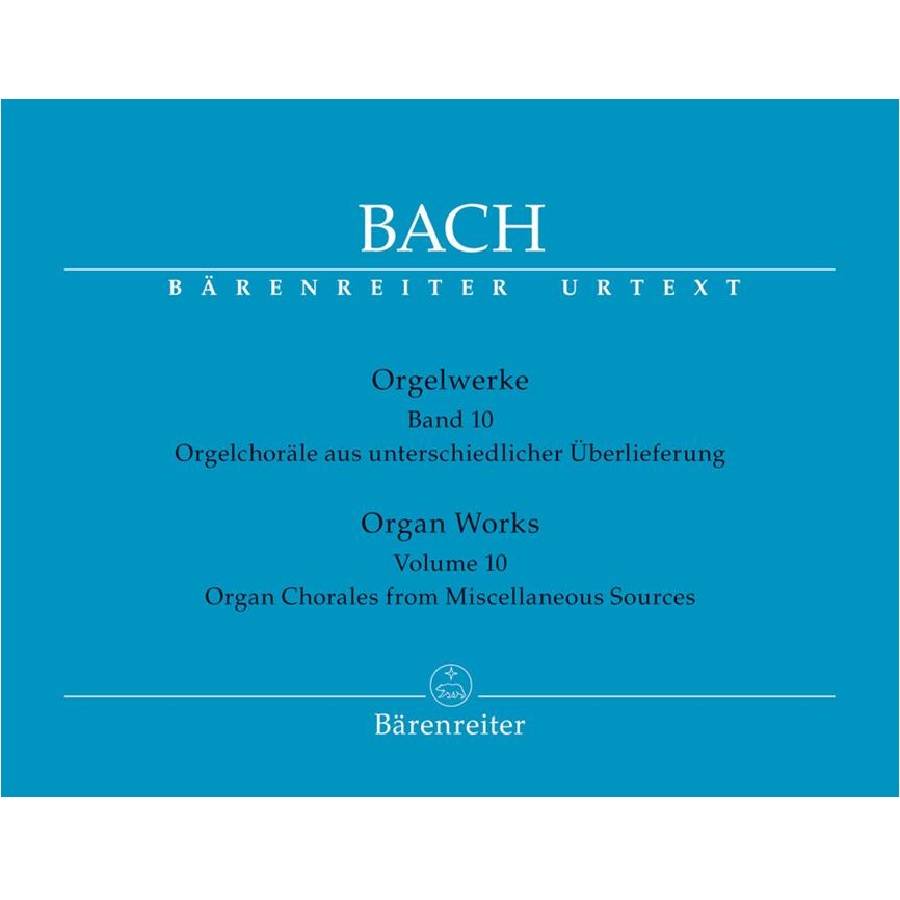 BACH

BÄRENREITER URTEXT

Orgelwerke
Band 10
Orgelchoräle aus unterschiedlicher Überlieferung

Organ Works
Volume 10
Organ Chorales from Miscellaneous Sources

Bärenreiter